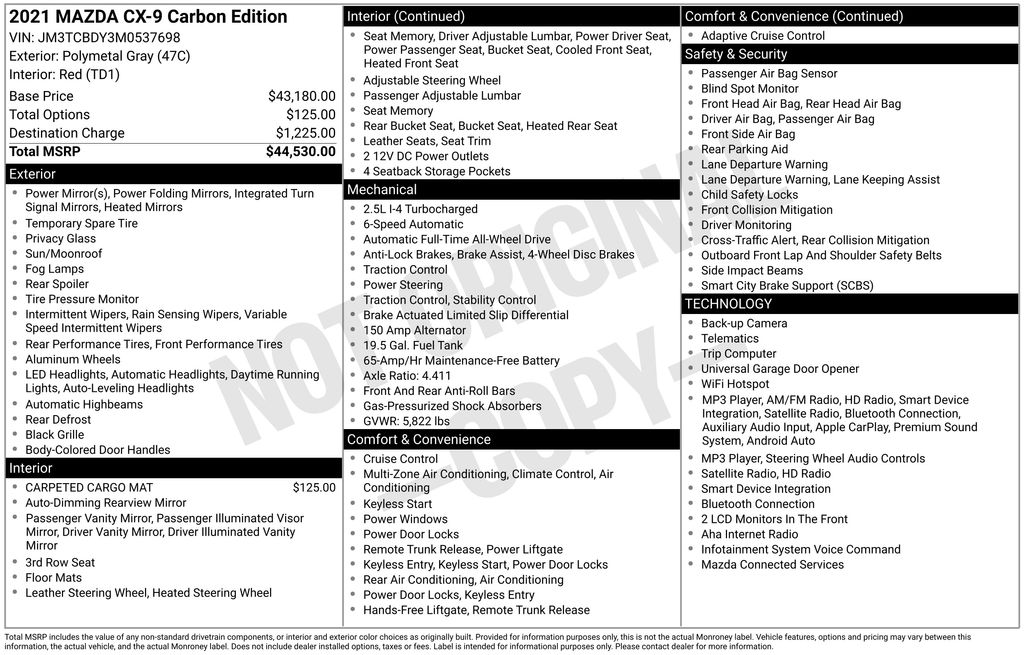 2021 MAZDA CX-9 Carbon Edition
VIN: JM3TCBDY3M0537698
Exterior: Polymetal Gray (47C)
Interior: Red (TD1)

| | |
|---|---|
| Base Price | $43,180.00 |
| Total Options | $125.00 |
| Destination Charge | $1,225.00 |
| Total MSRP | $44,530.00 |

Exterior
- Power Mirror(s), Power Folding Mirrors, Integrated Turn Signal Mirrors, Heated Mirrors
- Temporary Spare Tire
- Privacy Glass
- Sun/Moonroof
- Fog Lamps
- Rear Spoiler
- Tire Pressure Monitor
- Intermittent Wipers, Rain Sensing Wipers, Variable Speed Intermittent Wipers
- Rear Performance Tires, Front Performance Tires
- Aluminum Wheels
- LED Headlights, Automatic Headlights, Daytime Running Lights, Auto-Leveling Headlights
- Automatic Highbeams
- Rear Defrost
- Black Grille
- Body-Colored Door Handles

Interior
- CARPETED CARGO MAT $125.00
- Auto-Dimming Rearview Mirror
- Passenger Vanity Mirror, Passenger Illuminated Visor Mirror, Driver Vanity Mirror, Driver Illuminated Vanity Mirror
- 3rd Row Seat
- Floor Mats
- Leather Steering Wheel, Heated Steering Wheel

Interior (Continued)
- Seat Memory, Driver Adjustable Lumbar, Power Driver Seat, Power Passenger Seat, Bucket Seat, Cooled Front Seat, Heated Front Seat
- Adjustable Steering Wheel
- Passenger Adjustable Lumbar
- Seat Memory
- Rear Bucket Seat, Bucket Seat, Heated Rear Seat
- Leather Seats, Seat Trim
- 2 12V DC Power Outlets
- 4 Seatback Storage Pockets

Mechanical
- 2.5L I-4 Turbocharged
- 6-Speed Automatic
- Automatic Full-Time All-Wheel Drive
- Anti-Lock Brakes, Brake Assist, 4-Wheel Disc Brakes
- Traction Control
- Power Steering
- Traction Control, Stability Control
- Brake Actuated Limited Slip Differential
- 150 Amp Alternator
- 19.5 Gal. Fuel Tank
- 65-Amp/Hr Maintenance-Free Battery
- Axle Ratio: 4.411
- Front And Rear Anti-Roll Bars
- Gas-Pressurized Shock Absorbers
- GVWR: 5,822 lbs

Comfort & Convenience
- Cruise Control
- Multi-Zone Air Conditioning, Climate Control, Air Conditioning
- Keyless Start
- Power Windows
- Power Door Locks
- Remote Trunk Release, Power Liftgate
- Keyless Entry, Keyless Start, Power Door Locks
- Rear Air Conditioning, Air Conditioning
- Power Door Locks, Keyless Entry
- Hands-Free Liftgate, Remote Trunk Release

Comfort & Convenience (Continued)
- Adaptive Cruise Control

Safety & Security
- Passenger Air Bag Sensor
- Blind Spot Monitor
- Front Head Air Bag, Rear Head Air Bag
- Driver Air Bag, Passenger Air Bag
- Front Side Air Bag
- Rear Parking Aid
- Lane Departure Warning
- Lane Departure Warning, Lane Keeping Assist
- Child Safety Locks
- Front Collision Mitigation
- Driver Monitoring
- Cross-Traffic Alert, Rear Collision Mitigation
- Outboard Front Lap And Shoulder Safety Belts
- Side Impact Beams
- Smart City Brake Support (SCBS)

TECHNOLOGY
- Back-up Camera
- Telematics
- Trip Computer
- Universal Garage Door Opener
- WiFi Hotspot
- MP3 Player, AM/FM Radio, HD Radio, Smart Device Integration, Satellite Radio, Bluetooth Connection, Auxiliary Audio Input, Apple CarPlay, Premium Sound System, Android Auto
- MP3 Player, Steering Wheel Audio Controls
- Satellite Radio, HD Radio
- Smart Device Integration
- Bluetooth Connection
- 2 LCD Monitors In The Front
- Aha Internet Radio
- Infotainment System Voice Command
- Mazda Connected Services

NOT ORIGINAL COPY

Total MSRP includes the value of any non-standard drivetrain components, or interior and exterior color choices as originally built. Provided for information purposes only, this is not the actual Monroney label. Vehicle features, options and pricing may vary between this information, the actual vehicle, and the actual Monroney label. Does not include dealer installed options, taxes or fees. Label is intended for informational purposes only. Please contact dealer for more information.